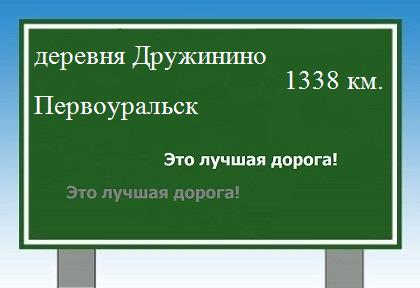 деревня Дружинино

1338 км.

Первоуральск

Это лучшая дорога!

Это лучшая дорога!